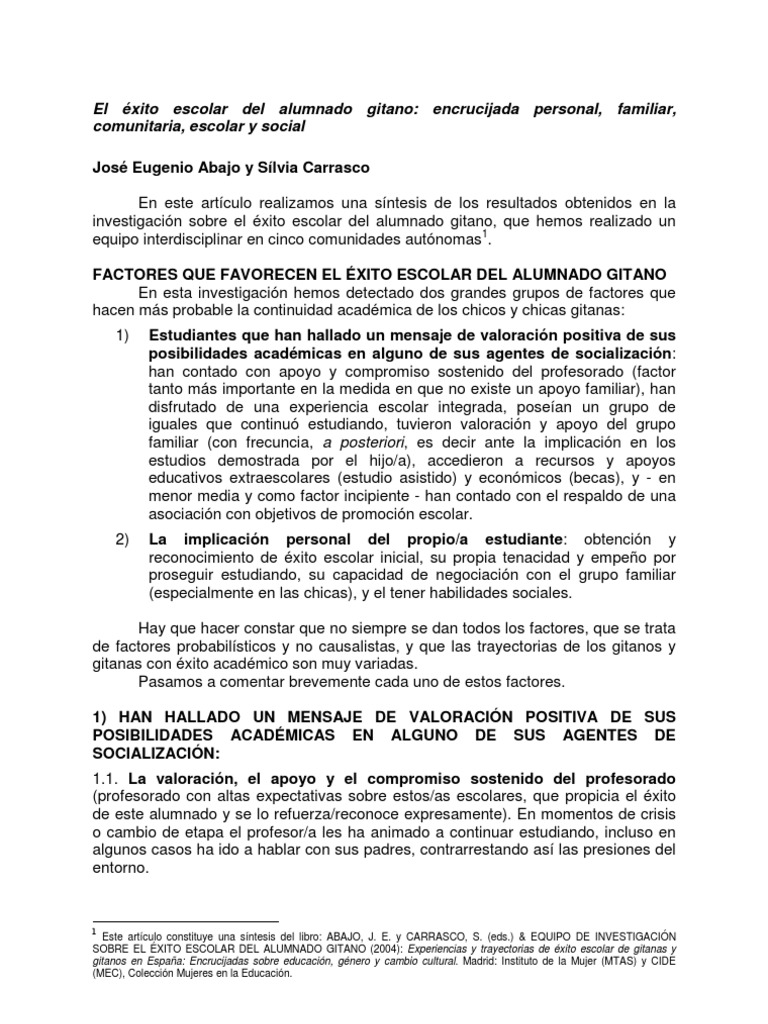 El éxito escolar del alumnado gitano: encrucijada personal, familiar, comunitaria, escolar y social

José Eugenio Abajo y Sílvia Carrasco

En este artículo realizamos una síntesis de los resultados obtenidos en la investigación sobre el éxito escolar del alumnado gitano, que hemos realizado un equipo interdisciplinar en cinco comunidades autónomas$^1$.

FACTORES QUE FAVORECEN EL ÉXITO ESCOLAR DEL ALUMNADO GITANO
En esta investigación hemos detectado dos grandes grupos de factores que hacen más probable la continuidad académica de los chicos y chicas gitanas:

1) Estudiantes que han hallado un mensaje de valoración positiva de sus posibilidades académicas en alguno de sus agentes de socialización: han contado con apoyo y compromiso sostenido del profesorado (factor tanto más importante en la medida en que no existe un apoyo familiar), han disfrutado de una experiencia escolar integrada, poseían un grupo de iguales que continuó estudiando, tuvieron valoración y apoyo del grupo familiar (con frecuncia, a posteriori, es decir ante la implicación en los estudios demostrada por el hijo/a), accedieron a recursos y apoyos educativos extraescolares (estudio asistido) y económicos (becas), y - en menor media y como factor incipiente - han contado con el respaldo de una asociación con objetivos de promoción escolar.

2) La implicación personal del propio/a estudiante: obtención y reconocimiento de éxito escolar inicial, su propia tenacidad y empeño por proseguir estudiando, su capacidad de negociación con el grupo familiar (especialmente en las chicas), y el tener habilidades sociales.

Hay que hacer constar que no siempre se dan todos los factores, que se trata de factores probabilísticos y no causalistas, y que las trayectorias de los gitanos y gitanas con éxito académico son muy variadas.
Pasamos a comentar brevemente cada uno de estos factores.

1) HAN HALLADO UN MENSAJE DE VALORACIÓN POSITIVA DE SUS POSIBILIDADES ACADÉMICAS EN ALGUNO DE SUS AGENTES DE SOCIALIZACIÓN:

1.1. La valoración, el apoyo y el compromiso sostenido del profesorado (profesorado con altas expectativas sobre estos/as escolares, que propicia el éxito de este alumnado y se lo refuerza/reconoce expresamente). En momentos de crisis o cambio de etapa el profesor/a les ha animado a continuar estudiando, incluso en algunos casos ha ido a hablar con sus padres, contrarrestando así las presiones del entorno.

$^1$ Este artículo constituye una síntesis del libro: ABAJO, J. E. y CARRASCO, S. (eds.) & EQUIPO DE INVESTIGACIÓN SOBRE EL ÉXITO ESCOLAR DEL ALUMNADO GITANO (2004): Experiencias y trayectorias de éxito escolar de gitanas y gitanos en España: Encrucijadas sobre educación, género y cambio cultural. Madrid: Instituto de la Mujer (MTAS) y CIDE (MEC), Colección Mujeres en la Educación.